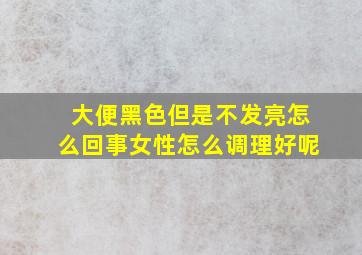 大便黑色但是不发亮怎么回事女性怎么调理好呢